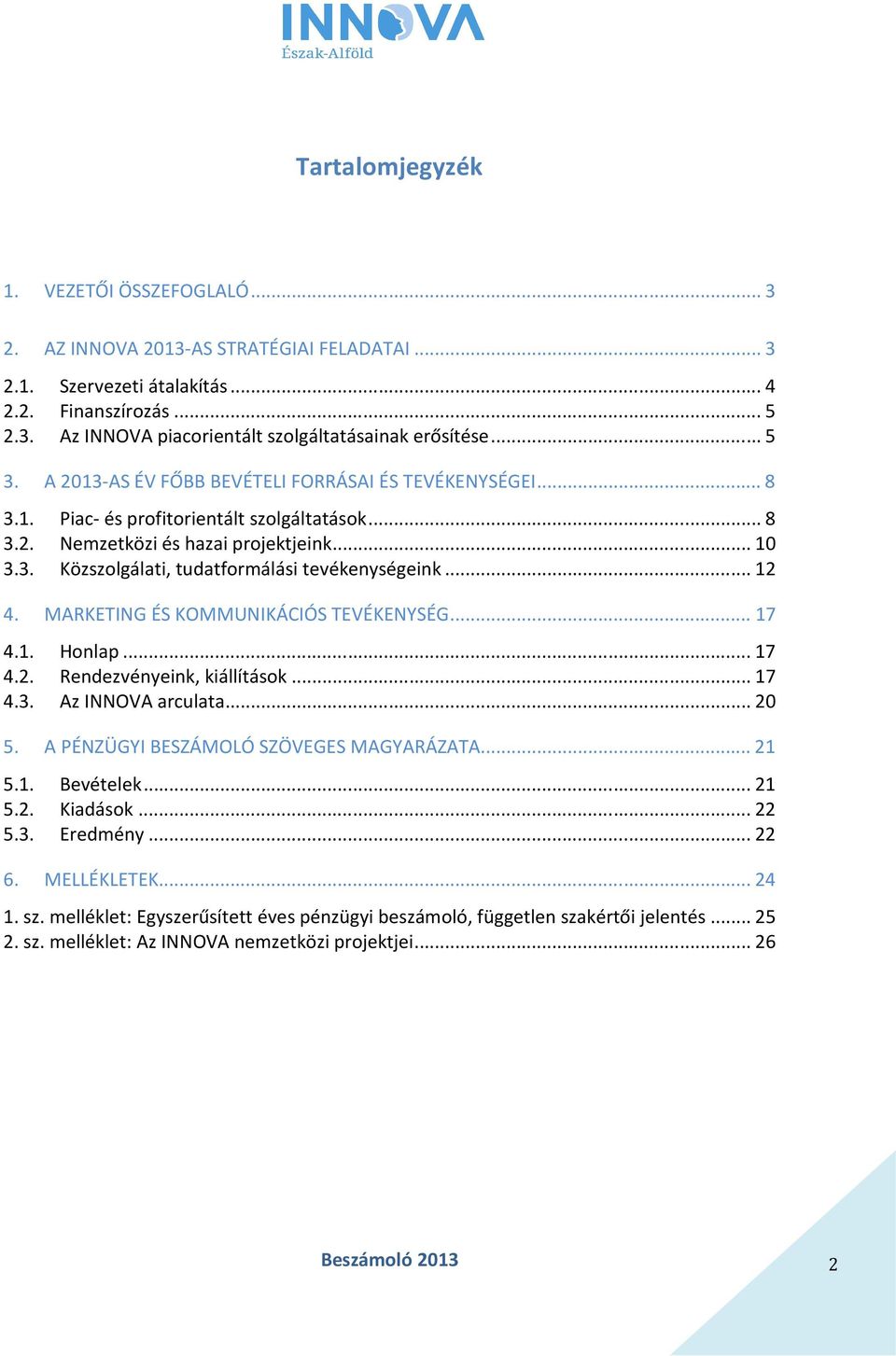 INNOVA
Észak-Alföld

Tartalomjegyzék

1. VEZETŐI ÖSSZEFOGLALÓ ... 3

2. AZ INNOVA 2013-AS STRATÉGIAI FELADATAI ... 3

2.1. Szervezeti átalakítás ... 4
2.2. Finanszírozás ... 5
2.3. Az INNOVA piacorientált szolgáltatásainak erősítése ... 5

3. A 2013-AS ÉV FŐBB BEVÉTELI FORRÁSAI ÉS TEVÉKENYSÉGEI ... 8

3.1. Piac- és profitorientált szolgáltatások ... 8
3.2. Nemzetközi és hazai projektjeink ... 10
3.3. Közszolgálati, tudatformálási tevékenységeink ... 12

4. MARKETING ÉS KOMMUNIKÁCIÓS TEVÉKENYSÉG ... 17

4.1. Honlap ... 17
4.2. Rendezvényeink, kiállítások ... 17
4.3. Az INNOVA arculata ... 20

5. A PÉNZÜGYI BESZÁMOLÓ SZÖVEGES MAGYARÁZATA ... 21

5.1. Bevételek ... 21
5.2. Kiadások ... 22
5.3. Eredmény ... 22

6. MELLÉKLETEK ... 24

1. sz. melléklet: Egyszerűsített éves pénzügyi beszámoló, független szakértői jelentés ... 25
2. sz. melléklet: Az INNOVA nemzetközi projektjei ... 26

Beszámoló 2013

2